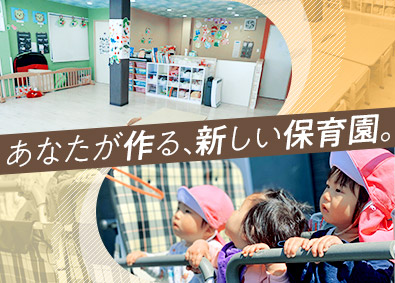 あなたが作る、新しい保育園。